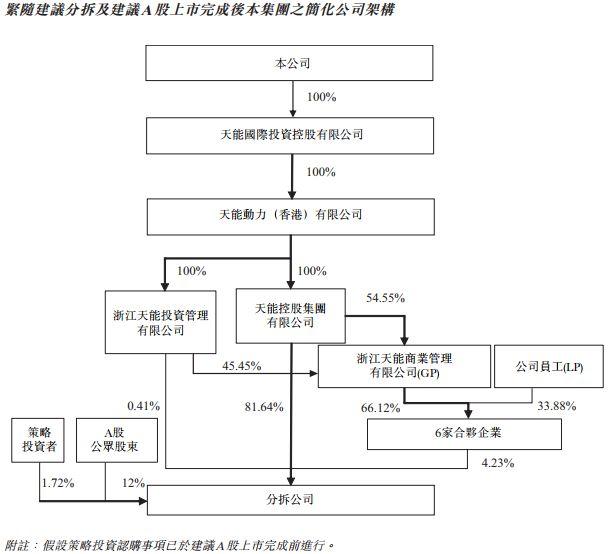 緊隨建議分拆及建議A股上市完成後本集團之簡化公司架構

本公司

100%

天能國際投資控股有限公司

100%

天能動力（香港）有限公司

100%

100%

浙江天能投資管理有限公司

天能控股集團有限公司

54.55%

45.45%

浙江天能商業管理有限公司(GP)

公司員工(LP)

0.41%

81.64%

66.12%

33.88%

策略投資者

A股公眾股東

6家合夥企業

4.23%

1.72%

12%

分拆公司

附註：假設策略投資認購事項已於建議A股上市完成前進行。